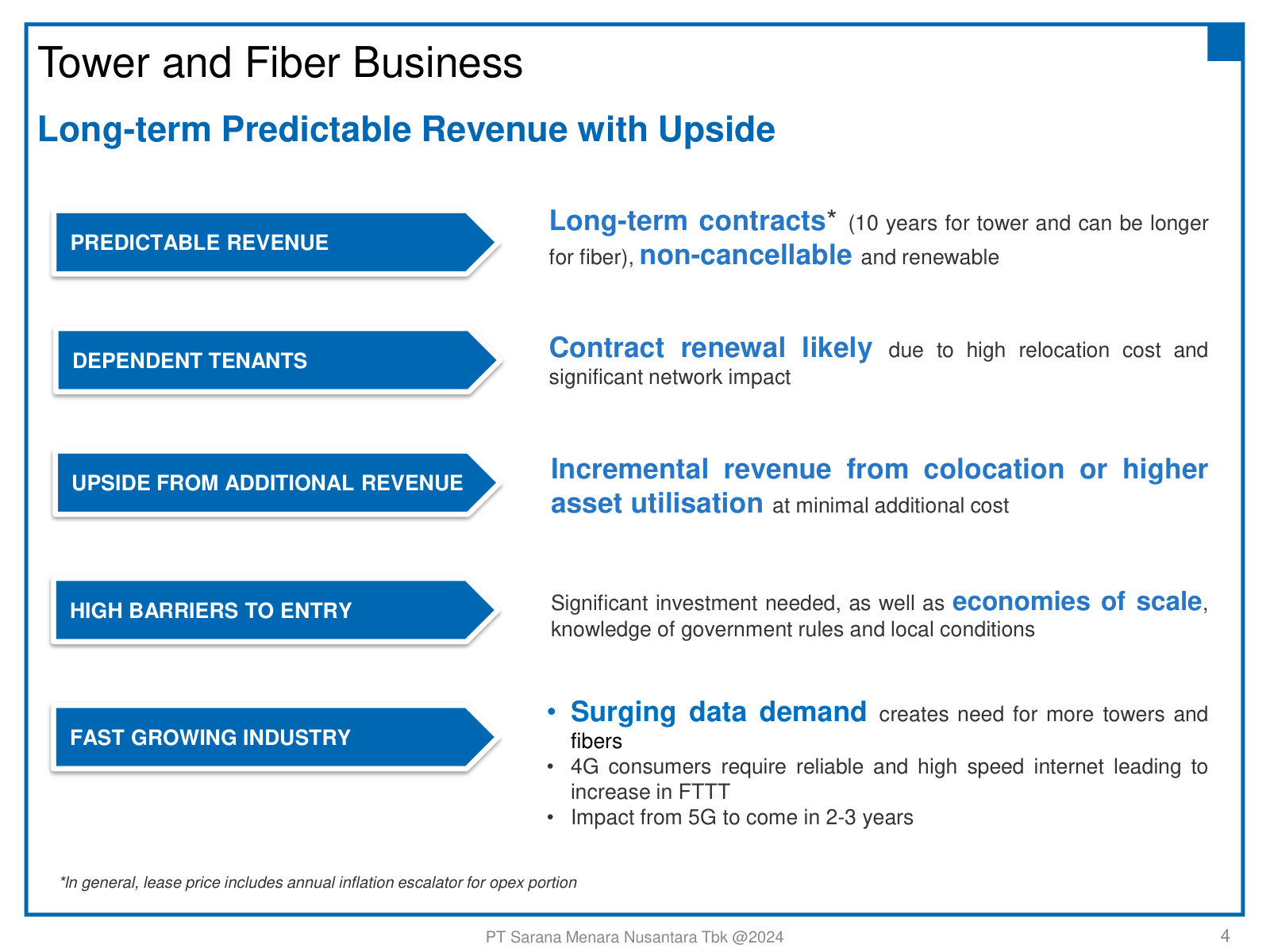 Tower and Fiber Business

Long-term Predictable Revenue with Upside

PREDICTABLE REVENUE

Long-term contracts* (10 years for tower and can be longer for fiber), non-cancellable and renewable

DEPENDENT TENANTS

Contract renewal likely due to high relocation cost and significant network impact

UPSIDE FROM ADDITIONAL REVENUE

Incremental revenue from colocation or higher asset utilisation at minimal additional cost

HIGH BARRIERS TO ENTRY

Significant investment needed, as well as economies of scale, knowledge of government rules and local conditions

FAST GROWING INDUSTRY

• Surging data demand creates need for more towers and fibers
• 4G consumers require reliable and high speed internet leading to increase in FTTT
• Impact from 5G to come in 2-3 years

*In general, lease price includes annual inflation escalator for opex portion

PT Sarana Menara Nusantara Tbk @2024

4